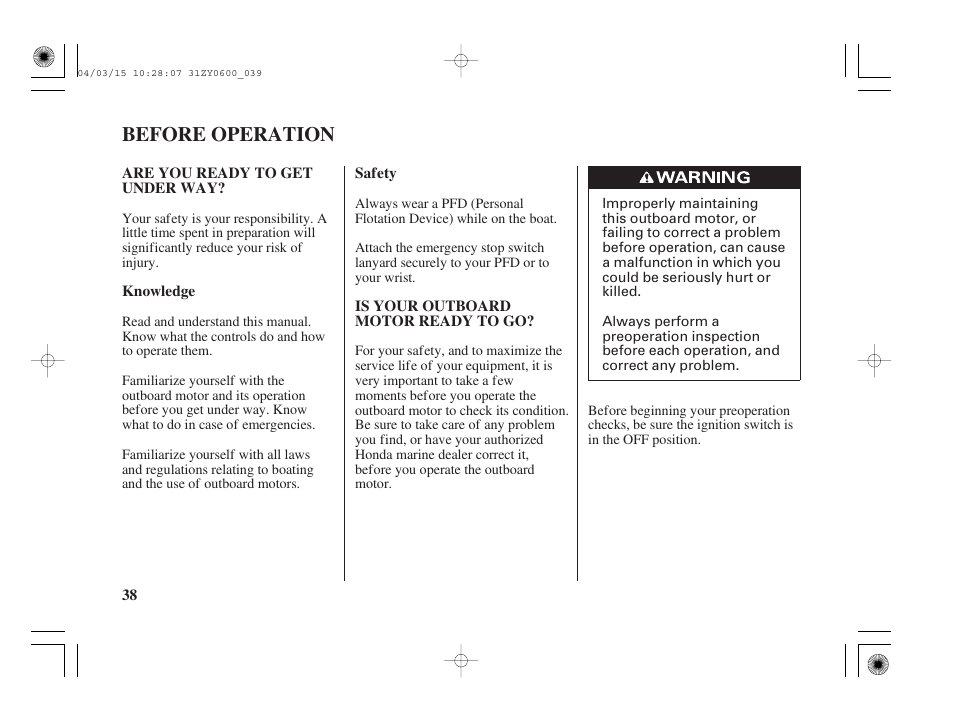 04/03/15 10:28:07 31ZY0600_039

BEFORE OPERATION

ARE YOU READY TO GET UNDER WAY?

Your safety is your responsibility. A little time spent in preparation will significantly reduce your risk of injury.

Knowledge

Read and understand this manual. Know what the controls do and how to operate them.

Familiarize yourself with the outboard motor and its operation before you get under way. Know what to do in case of emergencies.

Familiarize yourself with all laws and regulations relating to boating and the use of outboard motors.

Safety

Always wear a PFD (Personal Flotation Device) while on the boat.

Attach the emergency stop switch lanyard securely to your PFD or to your wrist.

IS YOUR OUTBOARD MOTOR READY TO GO?

For your safety, and to maximize the service life of your equipment, it is very important to take a few moments before you operate the outboard motor to check its condition. Be sure to take care of any problem you find, or have your authorized Honda marine dealer correct it, before you operate the outboard motor.

WARNING

Improperly maintaining this outboard motor, or failing to correct a problem before operation, can cause a malfunction in which you could be seriously hurt or killed.

Always perform a preoperation inspection before each operation, and correct any problem.

Before beginning your preoperation checks, be sure the ignition switch is in the OFF position.

38